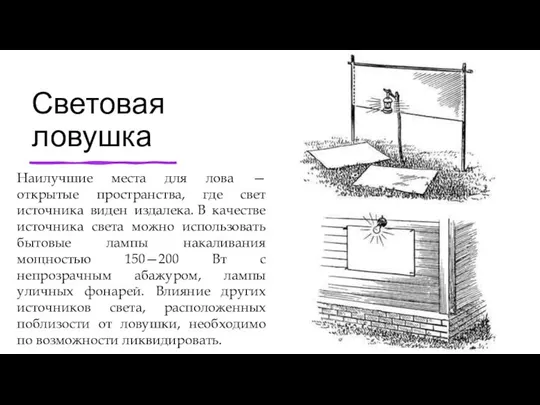 Световая ловушка

Наилучшие места для лова — открытые пространства, где свет источника виден издалека. В качестве источника света можно использовать бытовые лампы накаливания мощностью 150—200 Вт с непрозрачным абажуром, лампы уличных фонарей. Влияние других источников света, расположенных поблизости от ловушки, необходимо по возможности ликвидировать.